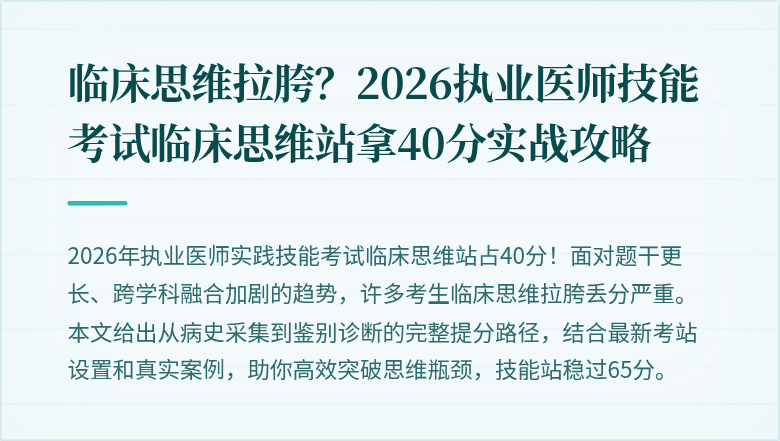 临床思维拉胯？2026执业医师技能考试临床思维站拿40分实战攻略

2026年执业医师实践技能考试临床思维站占40分！面对题干更长、跨学科融合加剧的趋势，许多考生临床思维拉胯丢分严重。本文给出从病史采集到鉴别诊断的完整提分路径，结合最新考站设置和真实案例，助你高效突破思维瓶颈，技能站稳过65分。